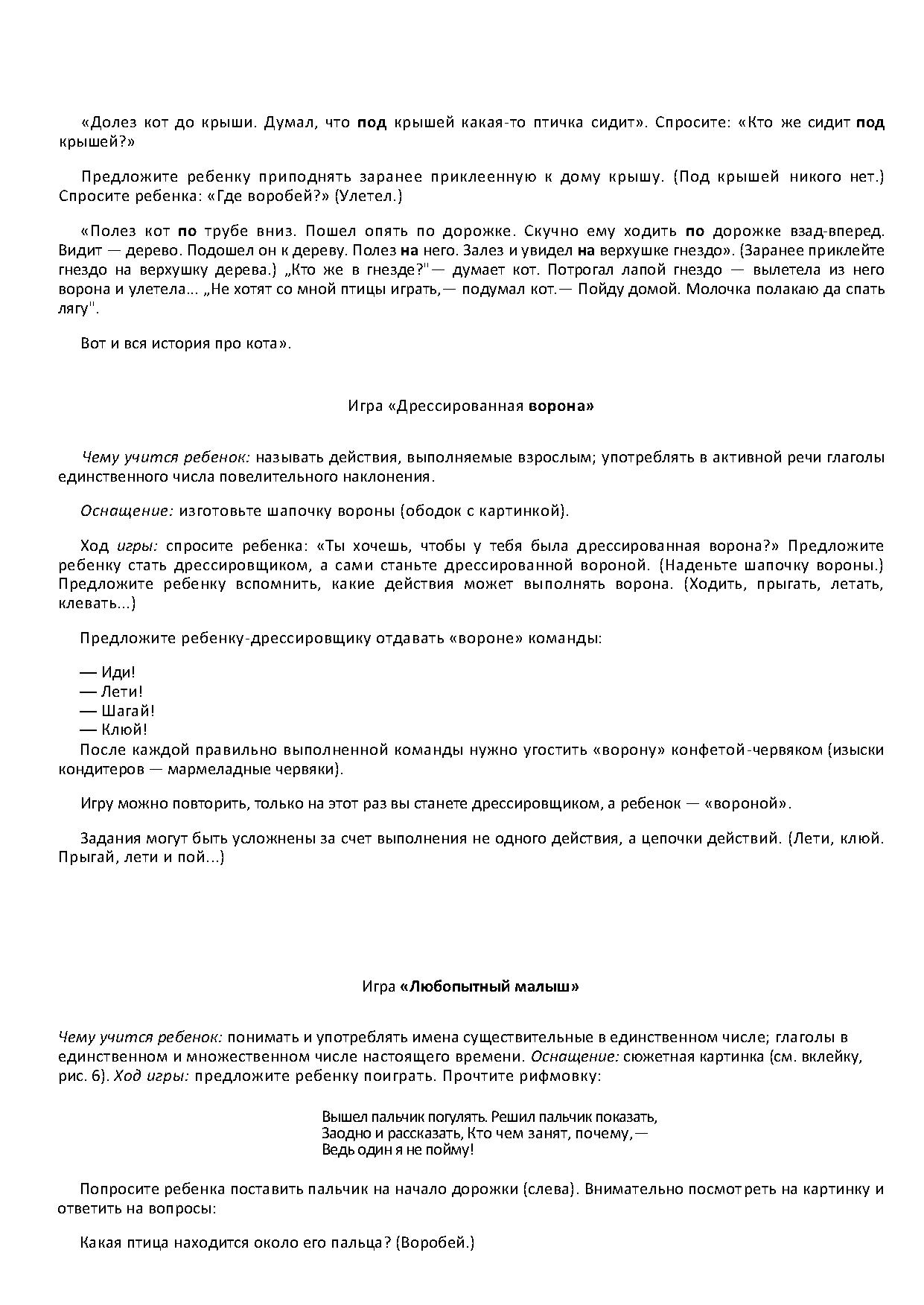 «Долез кот до крыши. Думал, что под крышей какая-то птичка сидит». Спросите: «Кто же сидит под крышей?»

Предложите ребенку приподнять заранее приклеенную к дому крышу. (Под крышей никого нет.) Спросите ребенка: «Где воробей?» (Улетел.)

«Полез кот по трубе вниз. Пошел опять по дорожке. Скучно ему ходить по дорожке взад-вперед. Видит — дерево. Подошел он к дереву. Полез на него. Залез и увидел на верхушке гнездо». (Заранее приклейте гнездо на верхушку дерева.) „Кто же в гнезде?"— думает кот. Потрогал лапой гнездо — вылетела из него ворона и улетела... „Не хотят со мной птицы играть,— подумал кот.— Пойду домой. Молочка полакаю да спать лягу".

Вот и вся история про кота».

Игра «Дрессированная ворона»

Чему учится ребенок: называть действия, выполняемые взрослым; употреблять в активной речи глаголы единственного числа повелительного наклонения.

Оснащение: изготовьте шапочку вороны (ободок с картинкой).

Ход игры: спросите ребенка: «Ты хочешь, чтобы у тебя была дрессированная ворона?» Предложите ребенку стать дрессировщиком, а сами станьте дрессированной вороной. (Наденьте шапочку вороны.) Предложите ребенку вспомнить, какие действия может выполнять ворона. (Ходить, прыгать, летать, клевать...)

Предложите ребенку-дрессировщику отдавать «вороне» команды:

— Иди!
— Лети!
— Шагай!
— Клюй!
После каждой правильно выполненной команды нужно угостить «ворону» конфетой-червяком (изыски кондитеров — мармеладные червяки).

Игру можно повторить, только на этот раз вы станете дрессировщиком, а ребенок — «вороной».

Задания могут быть усложнены за счет выполнения не одного действия, а цепочки действий. (Лети, клюй. Прыгай, лети и пой...)

Игра «Любопытный малыш»

Чему учится ребенок: понимать и употреблять имена существительные в единственном числе; глаголы в единственном и множественном числе настоящего времени. Оснащение: сюжетная картинка (см. вклейку, рис. 6). Ход игры: предложите ребенку поиграть. Прочтите рифмовку:

Вышел пальчик погулять. Решил пальчик показать,
Заодно и рассказать, Кто чем занят, почему,—
Ведь один я не пойму!

Попросите ребенка поставить пальчик на начало дорожки (слева). Внимательно посмотреть на картинку и ответить на вопросы:

Какая птица находится около его пальца? (Воробей.)